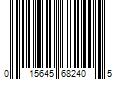 0 15645 68240 5